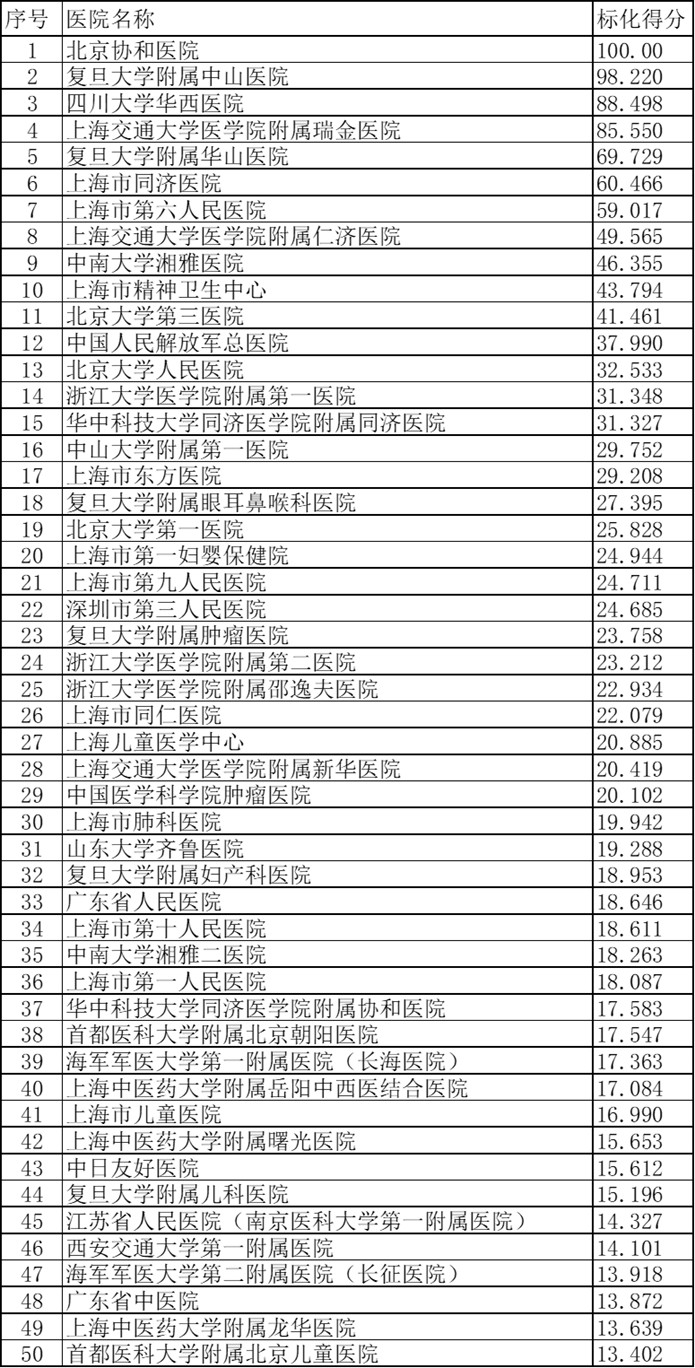 | 序号 | 医院名称 | 标化得分 |
|---|---|---|
| 1 | 北京协和医院 | 100.00 |
| 2 | 复旦大学附属中山医院 | 98.220 |
| 3 | 四川大学华西医院 | 88.498 |
| 4 | 上海交通大学医学院附属瑞金医院 | 85.550 |
| 5 | 复旦大学附属华山医院 | 69.729 |
| 6 | 上海市同济医院 | 60.466 |
| 7 | 上海市第六人民医院 | 59.017 |
| 8 | 上海交通大学医学院附属仁济医院 | 49.565 |
| 9 | 中南大学湘雅医院 | 46.355 |
| 10 | 上海市精神卫生中心 | 43.794 |
| 11 | 北京大学第三医院 | 41.461 |
| 12 | 中国人民解放军总医院 | 37.990 |
| 13 | 北京大学人民医院 | 32.533 |
| 14 | 浙江大学医学院附属第一医院 | 31.348 |
| 15 | 华中科技大学同济医学院附属同济医院 | 31.327 |
| 16 | 中山大学附属第一医院 | 29.752 |
| 17 | 上海市东方医院 | 29.208 |
| 18 | 复旦大学附属眼耳鼻喉科医院 | 27.395 |
| 19 | 北京大学第一医院 | 25.828 |
| 20 | 上海市第一妇婴保健院 | 24.944 |
| 21 | 上海市第九人民医院 | 24.711 |
| 22 | 深圳市第三人民医院 | 24.685 |
| 23 | 复旦大学附属肿瘤医院 | 23.758 |
| 24 | 浙江大学医学院附属第二医院 | 23.212 |
| 25 | 浙江大学医学院附属邵逸夫医院 | 22.934 |
| 26 | 上海市同仁医院 | 22.079 |
| 27 | 上海儿童医学中心 | 20.885 |
| 28 | 上海交通大学医学院附属新华医院 | 20.419 |
| 29 | 中国医学科学院肿瘤医院 | 20.102 |
| 30 | 上海市肺科医院 | 19.942 |
| 31 | 山东大学齐鲁医院 | 19.288 |
| 32 | 复旦大学附属妇产科医院 | 18.953 |
| 33 | 广东省人民医院 | 18.646 |
| 34 | 上海市第十人民医院 | 18.611 |
| 35 | 中南大学湘雅二医院 | 18.263 |
| 36 | 上海市第一人民医院 | 18.087 |
| 37 | 华中科技大学同济医学院附属协和医院 | 17.583 |
| 38 | 首都医科大学附属北京朝阳医院 | 17.547 |
| 39 | 海军军医大学第一附属医院（长海医院） | 17.363 |
| 40 | 上海中医药大学附属岳阳中西医结合医院 | 17.084 |
| 41 | 上海市儿童医院 | 16.990 |
| 42 | 上海中医药大学附属曙光医院 | 15.653 |
| 43 | 中日友好医院 | 15.612 |
| 44 | 复旦大学附属儿科医院 | 15.196 |
| 45 | 江苏省人民医院（南京医科大学第一附属医院） | 14.327 |
| 46 | 西安交通大学第一附属医院 | 14.101 |
| 47 | 海军军医大学第二附属医院（长征医院） | 13.918 |
| 48 | 广东省中医院 | 13.872 |
| 49 | 上海中医药大学附属龙华医院 | 13.639 |
| 50 | 首都医科大学附属北京儿童医院 | 13.402 |